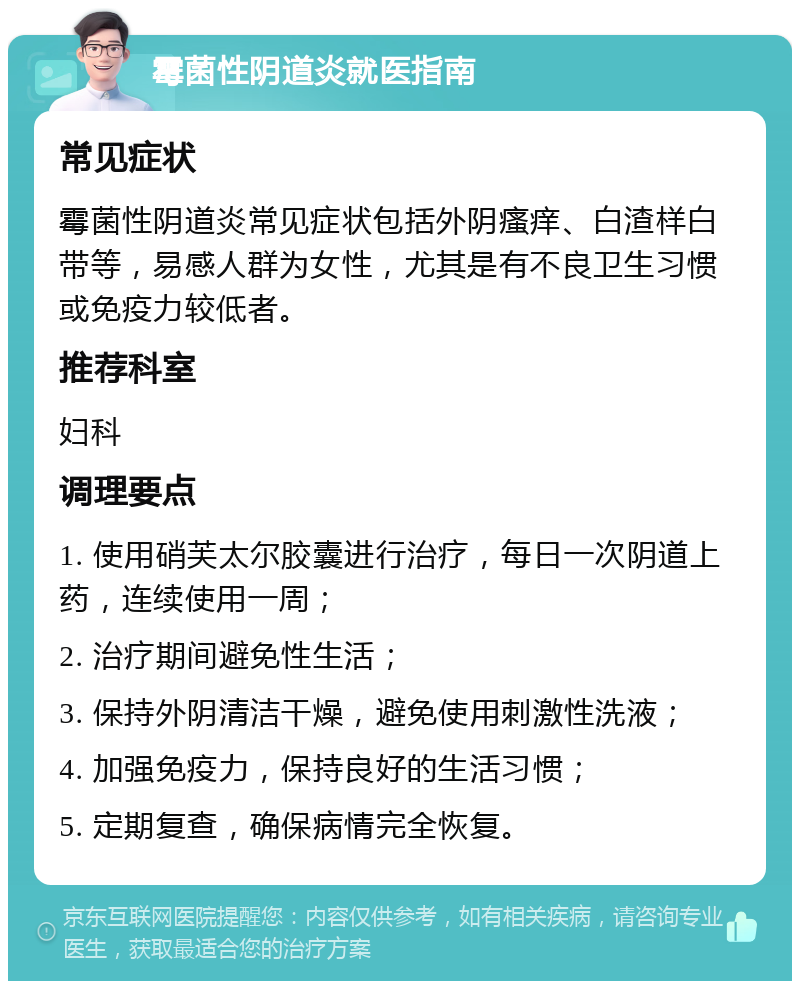 霉菌性阴道炎就医指南

常见症状

霉菌性阴道炎常见症状包括外阴瘙痒、白渣样白带等，易感人群为女性，尤其是有不良卫生习惯或免疫力较低者。

推荐科室

妇科

调理要点

1. 使用硝芙太尔胶囊进行治疗，每日一次阴道上药，连续使用一周；

2. 治疗期间避免性生活；

3. 保持外阴清洁干燥，避免使用刺激性洗液；

4. 加强免疫力，保持良好的生活习惯；

5. 定期复查，确保病情完全恢复。

京东互联网医院提醒您：内容仅供参考，如有相关疾病，请咨询专业医生，获取最适合您的治疗方案